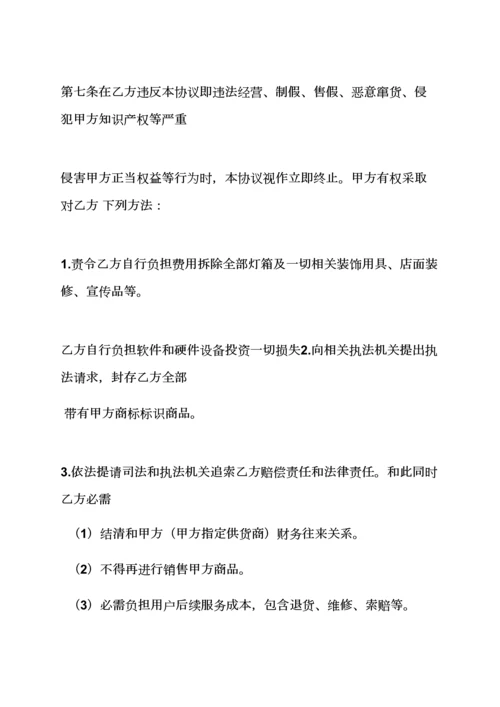 第七条在乙方违反本协议即违法经营、制假、售假、恶意窜货、侵犯甲方知识产权等严重

侵害甲方正当权益等行为时，本协议视作立即终止。甲方有权采取对乙方 下列方法：

1.责令乙方自行负担费用拆除全部灯箱及一切相关装饰用具、店面装修、宣传品等。

乙方自行负担软件和硬件设备投资一切损失2.向相关执法机关提出执法请求，封存乙方全部

带有甲方商标标识商品。

3.依法提请司法和执法机关追索乙方赔偿责任和法律责任。和此同时乙方必需

（1）结清和甲方（甲方指定供货商）财务往来关系。

（2）不得再进行销售甲方商品。

（3）必需负担用户后续服务成本，包含退货、维修、索赔等。